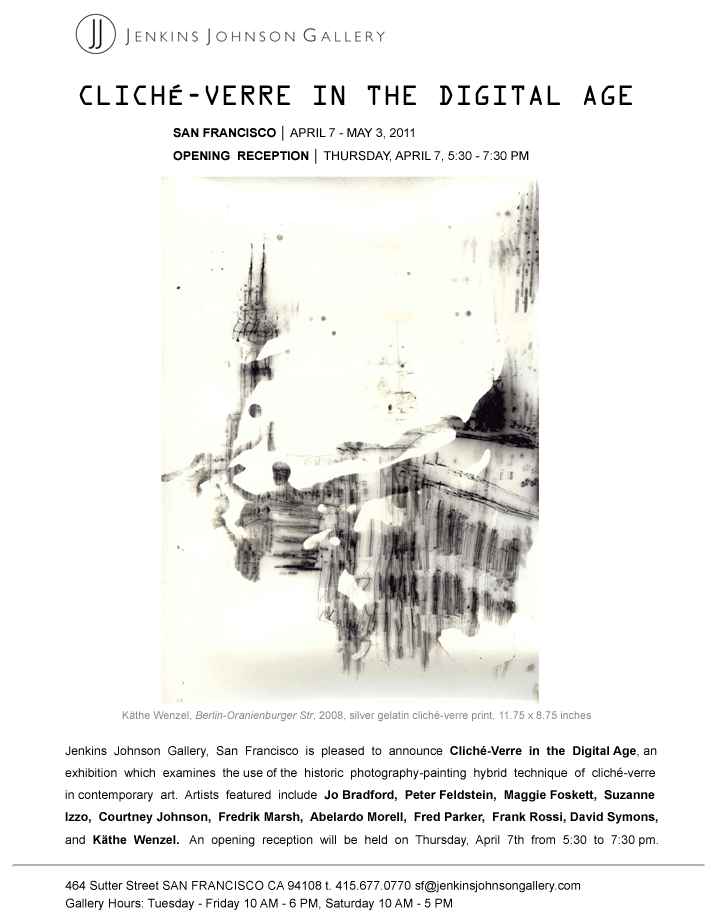 JJ JENKINS JOHNSON GALLERY

CLICHÉ-VERRE IN THE DIGITAL AGE

SAN FRANCISCO | APRIL 7 - MAY 3, 2011
OPENING RECEPTION | THURSDAY, APRIL 7, 5:30 - 7:30 PM

Käthe Wenzel, Berlin-Oranienburger Str, 2008, silver gelatin cliché-verre print, 11.75 x 8.75 inches

Jenkins Johnson Gallery, San Francisco is pleased to announce Cliché-Verre in the Digital Age, an exhibition which examines the use of the historic photography-painting hybrid technique of cliché-verre in contemporary art. Artists featured include Jo Bradford, Peter Feldstein, Maggie Foskett, Suzanne Izzo, Courtney Johnson, Fredrik Marsh, Abelardo Morell, Fred Parker, Frank Rossi, David Symons, and Käthe Wenzel. An opening reception will be held on Thursday, April 7th from 5:30 to 7:30 pm.

464 Sutter Street SAN FRANCISCO CA 94108 t. 415.677.0770 sf@jenkinsjohnsongallery.com
Gallery Hours: Tuesday - Friday 10 AM - 6 PM, Saturday 10 AM - 5 PM